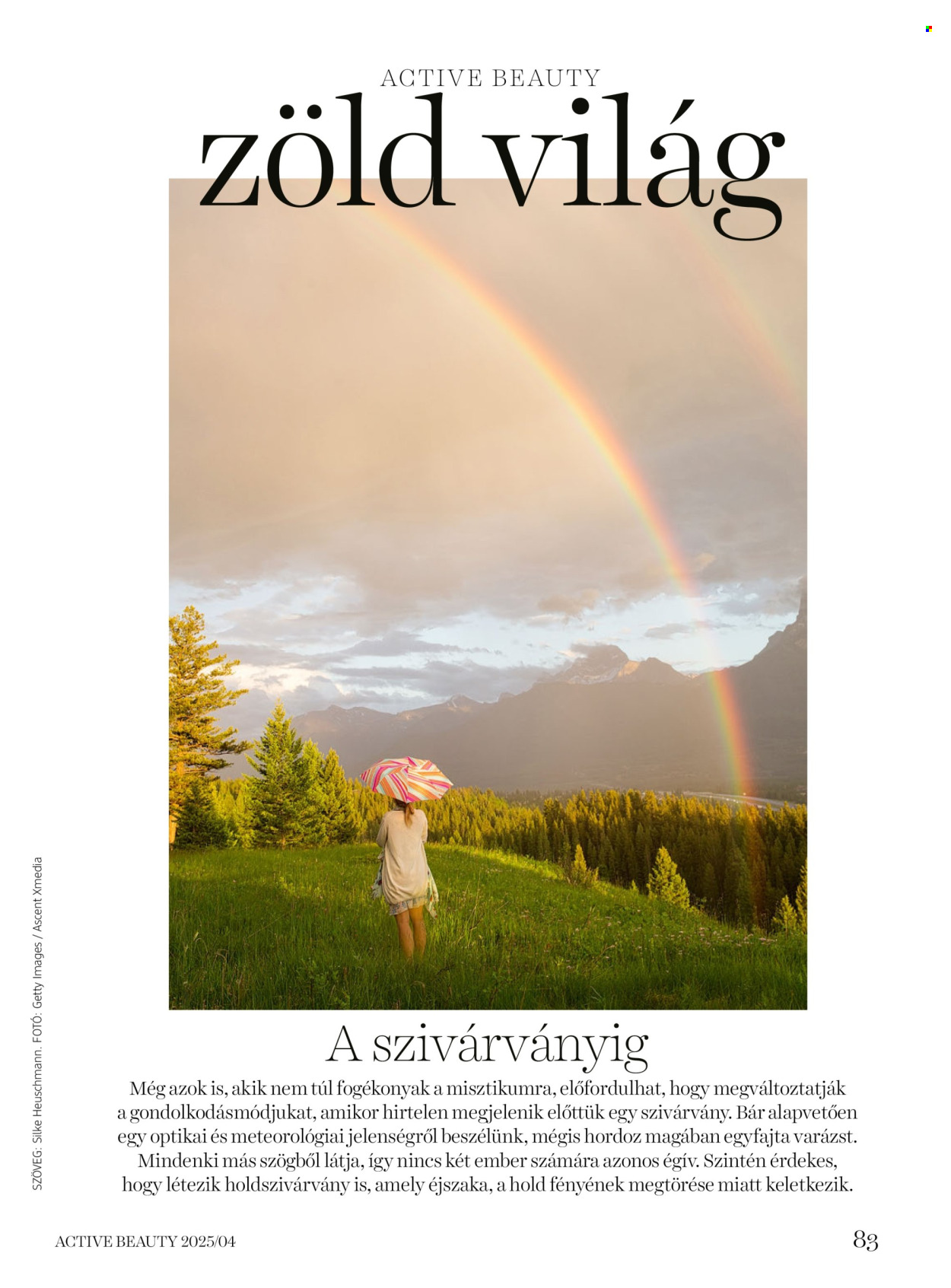 ACTIVE BEAUTY
zöld világ

SZÖVEG: Silke Heuschmann. FOTÓ: Getty Images / Ascent Xmedia

A szivárványig

Még azok is, akik nem túl fogékonyak a misztikumra, előfordulhat, hogy megváltoztatják a gondolkodásmódjukat, amikor hirtelen megjelenik előttük egy szivárvány. Bár alapvetően egy optikai és meteorológiai jelenségről beszélünk, mégis hordoz magában egyfajta varázst. Mindenki más szögből látja, így nincs két ember számára azonos égív. Szintén érdekes, hogy létezik holdszivárvány is, amely éjszaka, a hold fényének megtörése miatt keletkezik.

ACTIVE BEAUTY 2025/04

83